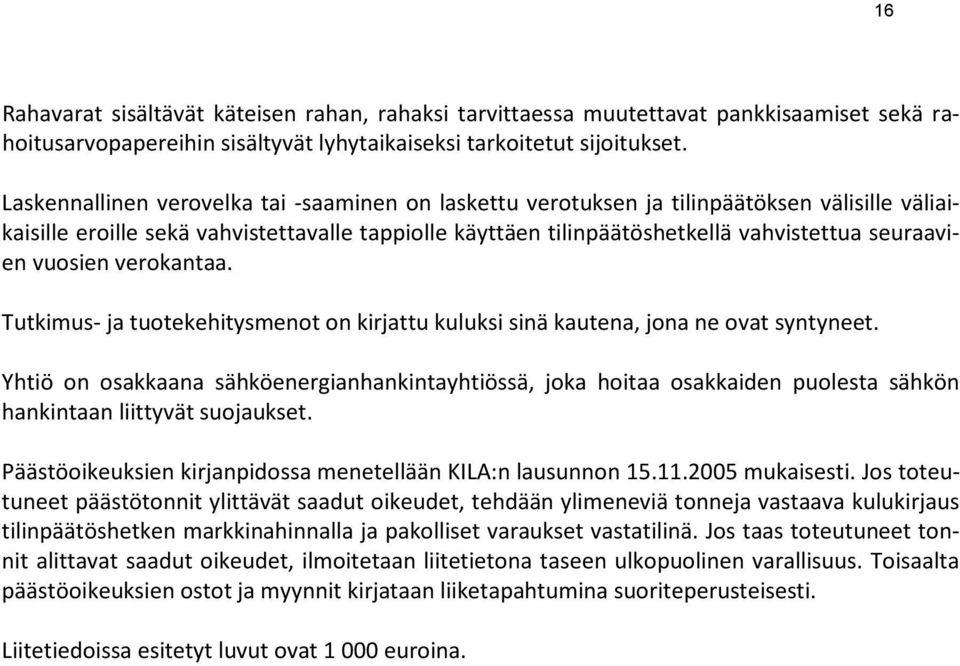 16

Rahavarat sisältävät käteisen rahan, rahaksi tarvittaessa muutettavat pankkisaamiset sekä rahoitusarvopapereihin sisältyvät lyhytaikaiseksi tarkoitetut sijoitukset.

Laskennallinen verovelka tai -saaminen on laskettu verotuksen ja tilinpäätöksen välisille väliaikaisille eroille sekä vahvistettavalle tappiolle käyttäen tilinpäätöshetkellä vahvistettua seuraavien vuosien verokantaa.

Tutkimus- ja tuotekehitysmenot on kirjattu kuluksi sinä kautena, jona ne ovat syntyneet.

Yhtiö on osakkaana sähköenergianhankintayhtiössä, joka hoitaa osakkaiden puolesta sähkön hankintaan liittyvät suojaukset.

Päästöoikeuksien kirjanpidossa menetellään KILA:n lausunnon 15.11.2005 mukaisesti. Jos toteutuneet päästötonnit ylittävät saadut oikeudet, tehdään ylimeneviä tonneja vastaava kulukirjaus tilinpäätöshetken markkinahinnalla ja pakolliset varaukset vastatilinä. Jos taas toteutuneet tonnit alittavat saadut oikeudet, ilmoitetaan liitetietona taseen ulkopuolinen varallisuus. Toisaalta päästöoikeuksien ostot ja myynnit kirjataan liiketapahtumina suoriteperusteisesti.

Liitetiedoissa esitetyt luvut ovat 1 000 euroina.